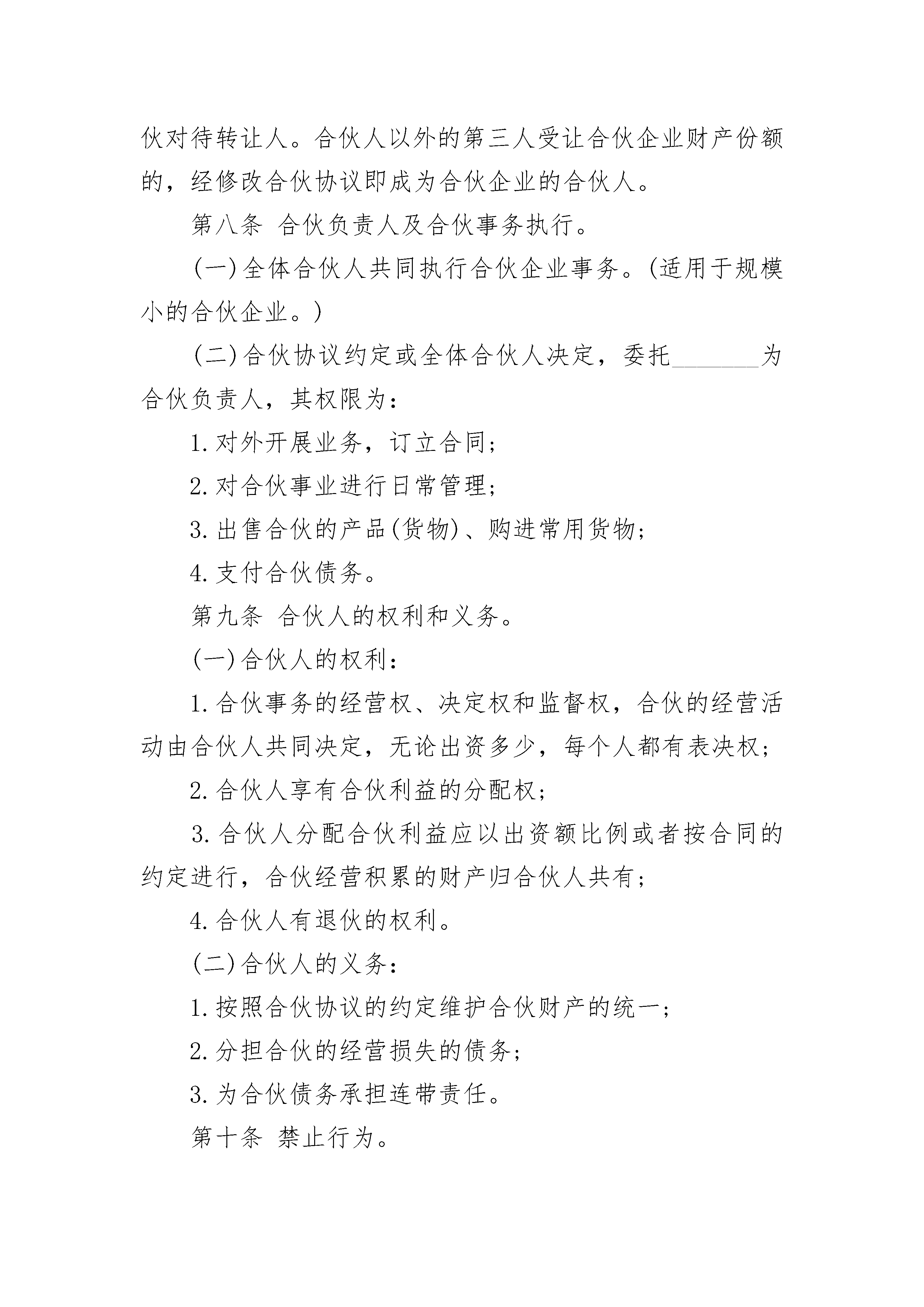 伙对待转让人。合伙人以外的第三人受让合伙企业财产份额的，经修改合伙协议即成为合伙企业的合伙人。

第八条 合伙负责人及合伙事务执行。

(一)全体合伙人共同执行合伙企业事务。(适用于规模小的合伙企业。)

(二)合伙协议约定或全体合伙人决定，委托________为合伙负责人，其权限为：

1.对外开展业务，订立合同;

2.对合伙事业进行日常管理;

3.出售合伙的产品(货物)、购进常用货物;

4.支付合伙债务。

第九条 合伙人的权利和义务。

(一)合伙人的权利：

1.合伙事务的经营权、决定权和监督权，合伙的经营活动由合伙人共同决定，无论出资多少，每个人都有表决权;

2.合伙人享有合伙利益的分配权;

3.合伙人分配合伙利益应以出资额比例或者按合同的约定进行，合伙经营积累的财产归合伙人共有;

4.合伙人有退伙的权利。

(二)合伙人的义务：

1.按照合伙协议的约定维护合伙财产的统一;

2.分担合伙的经营损失的债务;

3.为合伙债务承担连带责任。

第十条 禁止行为。